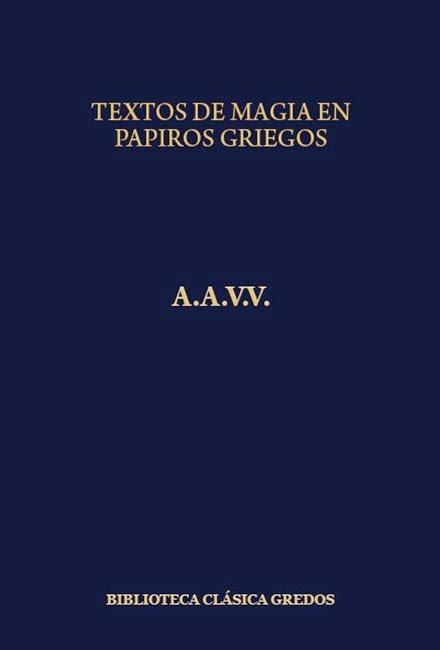 TEXTOS DE MAGIA EN PAPIROS GRIEGOS

A.A.V.V.

BIBLIOTECA CLÁSICA GREDOS